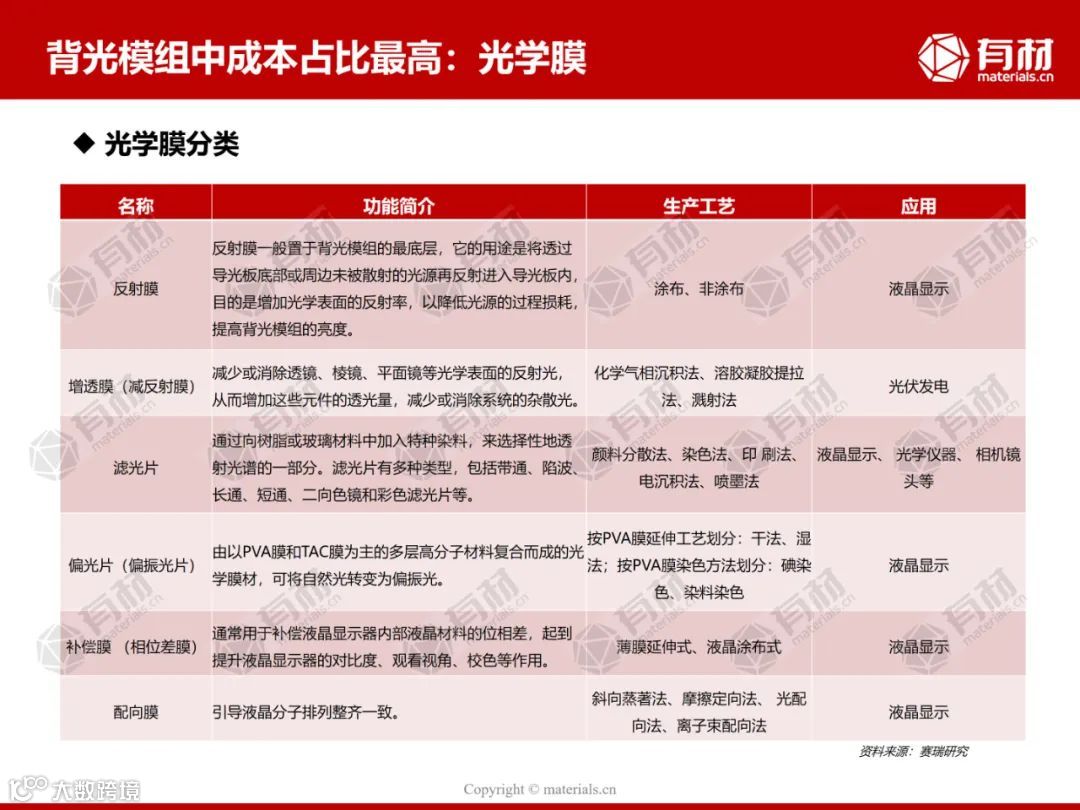 背光模组中成本占比最高：光学膜

有材
materials.cn

◆ 光学膜分类

| 名称 | 功能简介 | 生产工艺 | 应用 |
|---|---|---|---|
| 反射膜 | 反射膜一般置于背光模组的最底层，它的用途是将透过导光板底部或周边未被散射的光源再反射进入导光板内，目的是增加光学表面的反射率，以降低光源的过程损耗，提高背光模组的亮度。 | 涂布、非涂布 | 液晶显示 |
| 增透膜（减反射膜） | 减少或消除透镜、棱镜、平面镜等光学表面的反射光，从而增加这些元件的透光量，减少或消除系统的杂散光。 | 化学气相沉积法、溶胶凝胶提拉法、溅射法 | 光伏发电 |
| 滤光片 | 通过向树脂或玻璃材料中加入特种染料，来选择性地透射光谱的一部分。滤光片有多种类型，包括带通、陷波、长通、短通、二向色镜和彩色滤光片等。 | 颜料分散法、染色法、印 刷法、电沉积法、喷墨法 | 液晶显示、 光学仪器、 相机镜头等 |
| 偏光片（偏振光片） | 由以PVA膜和TAC膜为主的多层高分子材料复合而成的光学膜材，可将自然光转变为偏振光。 | 按PVA膜延伸工艺划分：干法、湿法；按PVA膜染色方法划分：碘染色、染料染色 | 液晶显示 |
| 补偿膜 （相位差膜） | 通常用于补偿液晶显示器内部液晶材料的位相差，起到提升液晶显示器的对比度、观看视角、校色等作用。 | 薄膜延伸式、液晶涂布式 | 液晶显示 |
| 配向膜 | 引导液晶分子排列整齐一致。 | 斜向蒸著法、摩擦定向法、 光配向法、离子束配向法 | 液晶显示 |

资料来源：赛瑞研究

大数跨境

Copyright © materials.cn